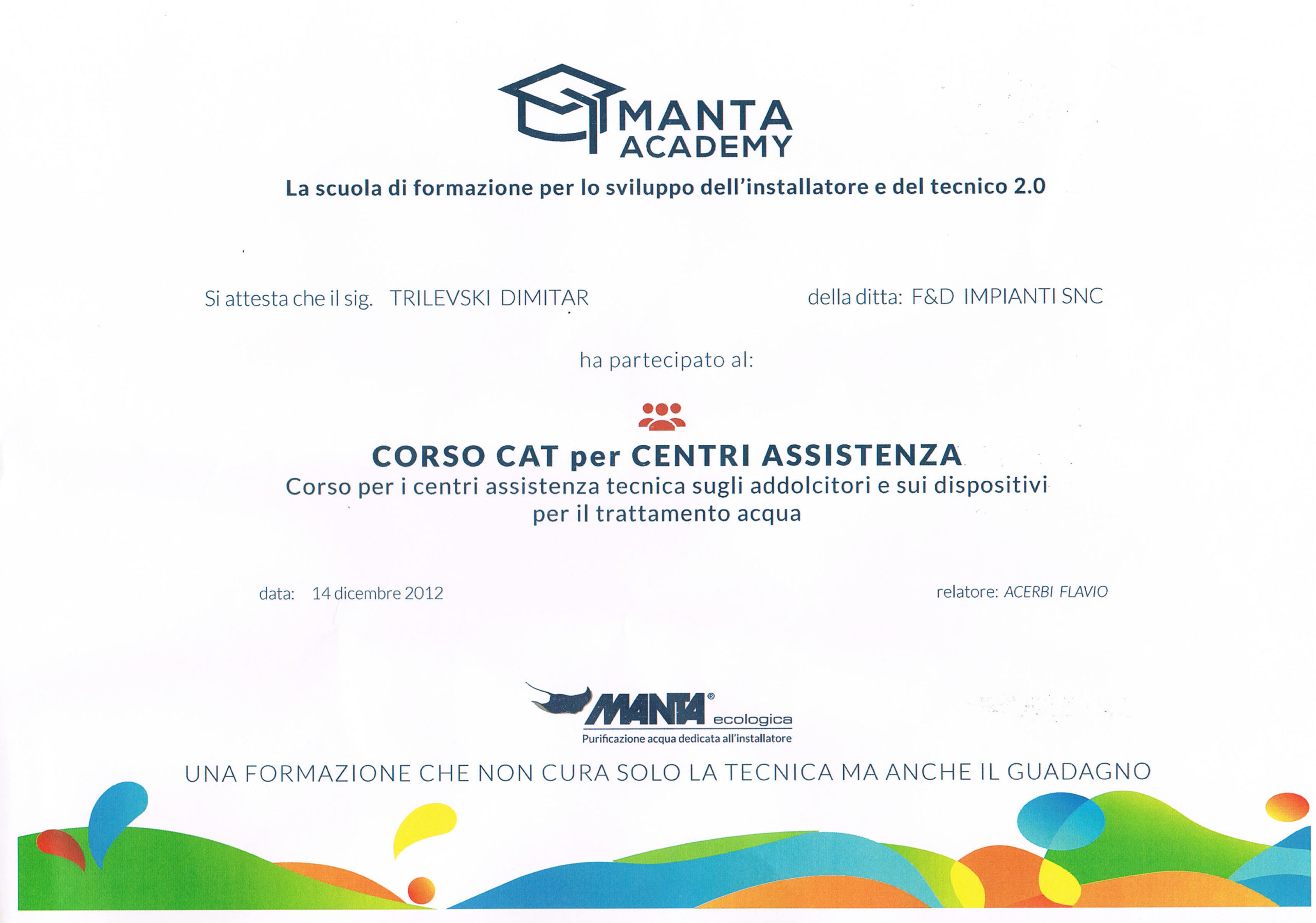 MANTA ACADEMY

La scuola di formazione per lo sviluppo dell'installatore e del tecnico 2.0

Si attesta che il sig. TRILEVSKI DIMITAR

della ditta: F&D IMPIANTI SNC

ha partecipato al:

CORSO CAT per CENTRI ASSISTENZA
Corso per i centri assistenza tecnica sugli addolcitori e sui dispositivi per il trattamento acqua

data: 14 dicembre 2012

relatore: ACERBI FLAVIO

MANTA® ecologica
Purificazione acqua dedicata all'installatore

UNA FORMAZIONE CHE NON CURA SOLO LA TECNICA MA ANCHE IL GUADAGNO